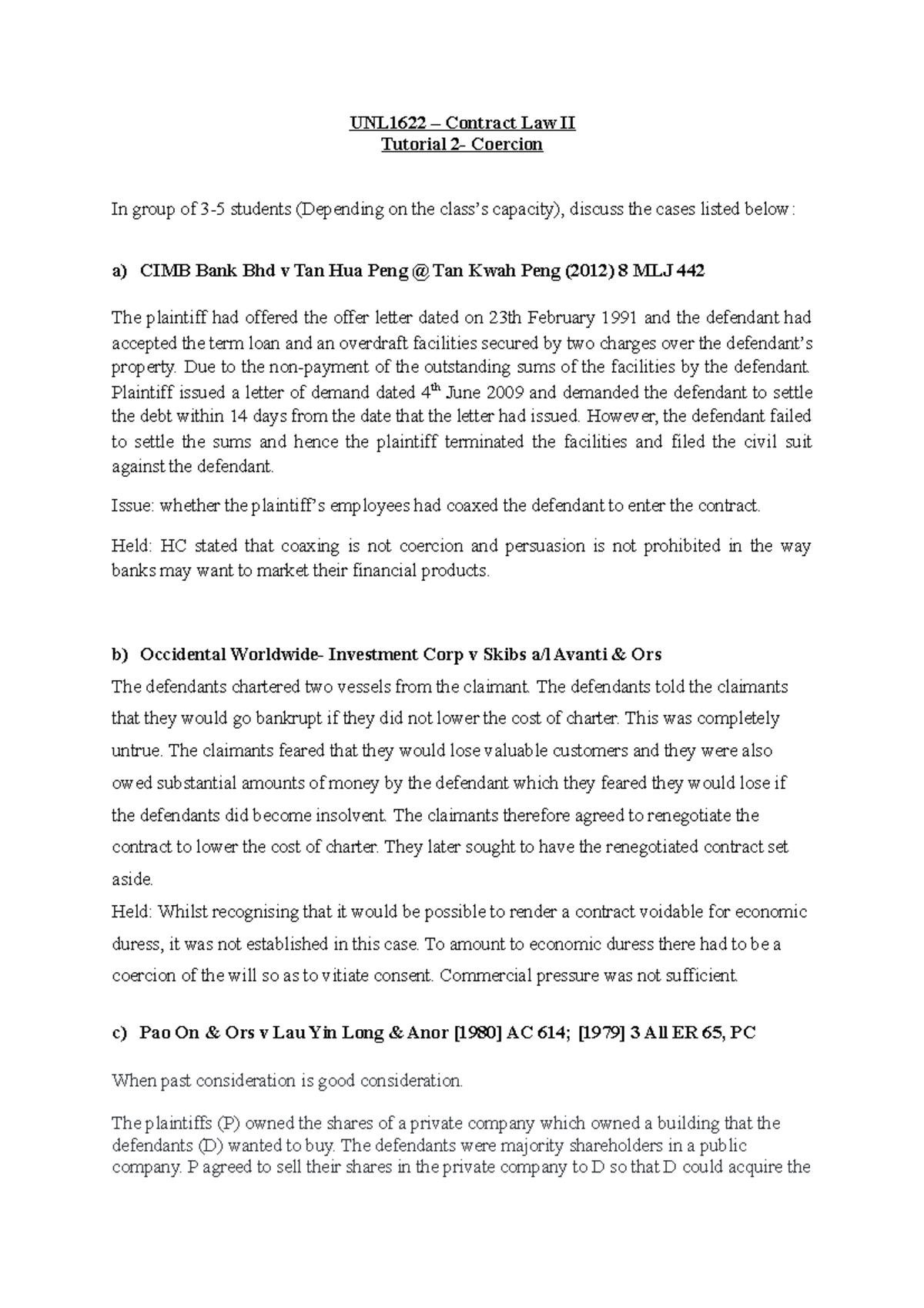 UNL1622 – Contract Law II
Tutorial 2- Coercion

In group of 3-5 students (Depending on the class's capacity), discuss the cases listed below:

a) CIMB Bank Bhd v Tan Hua Peng @ Tan Kwah Peng (2012) 8 MLJ 442

The plaintiff had offered the offer letter dated on 23th February 1991 and the defendant had accepted the term loan and an overdraft facilities secured by two charges over the defendant's property. Due to the non-payment of the outstanding sums of the facilities by the defendant. Plaintiff issued a letter of demand dated 4$^{th}$ June 2009 and demanded the defendant to settle the debt within 14 days from the date that the letter had issued. However, the defendant failed to settle the sums and hence the plaintiff terminated the facilities and filed the civil suit against the defendant.

Issue: whether the plaintiff's employees had coaxed the defendant to enter the contract.

Held: HC stated that coaxing is not coercion and persuasion is not prohibited in the way banks may want to market their financial products.

b) Occidental Worldwide- Investment Corp v Skibs a/l Avanti & Ors
The defendants chartered two vessels from the claimant. The defendants told the claimants that they would go bankrupt if they did not lower the cost of charter. This was completely untrue. The claimants feared that they would lose valuable customers and they were also owed substantial amounts of money by the defendant which they feared they would lose if the defendants did become insolvent. The claimants therefore agreed to renegotiate the contract to lower the cost of charter. They later sought to have the renegotiated contract set aside.
Held: Whilst recognising that it would be possible to render a contract voidable for economic duress, it was not established in this case. To amount to economic duress there had to be a coercion of the will so as to vitiate consent. Commercial pressure was not sufficient.

c) Pao On & Ors v Lau Yin Long & Anor [1980] AC 614; [1979] 3 All ER 65, PC

When past consideration is good consideration.

The plaintiffs (P) owned the shares of a private company which owned a building that the defendants (D) wanted to buy. The defendants were majority shareholders in a public company. P agreed to sell their shares in the private company to D so that D could acquire the